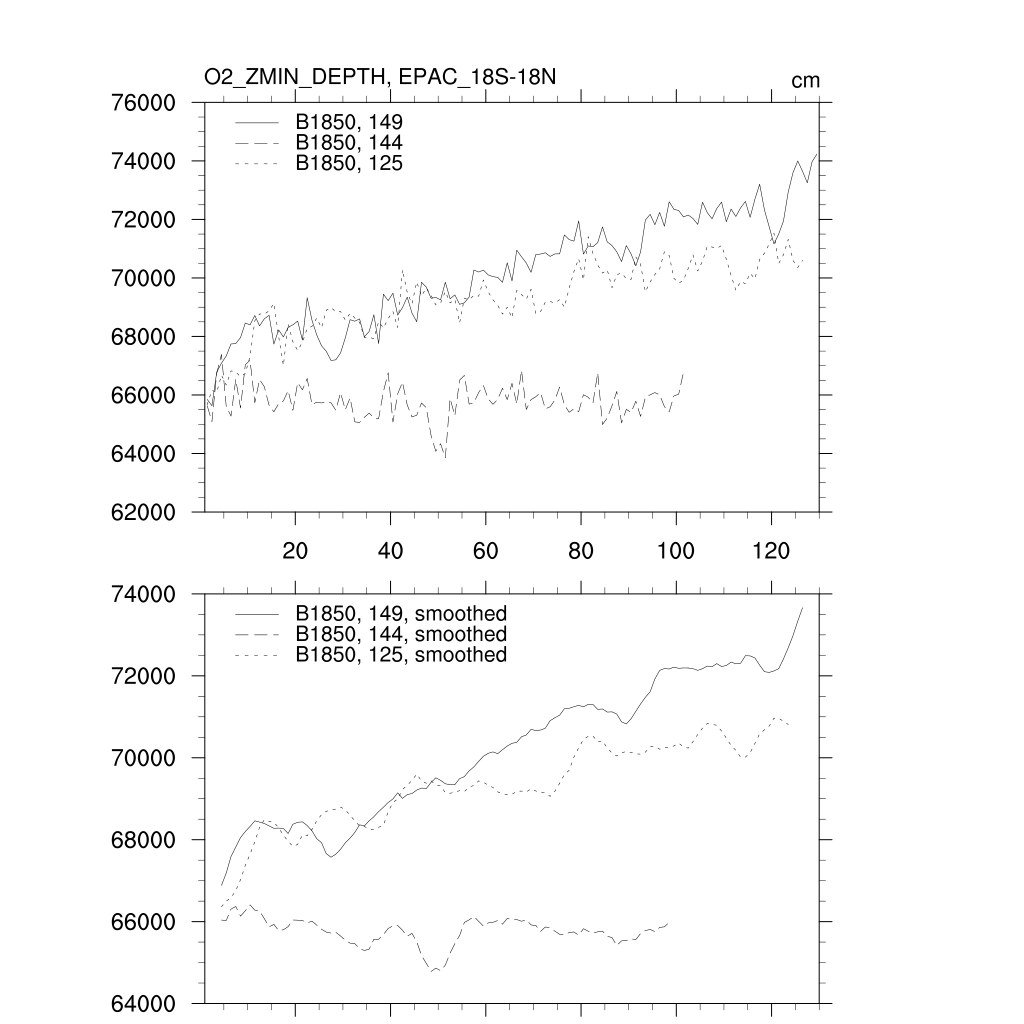 O2_ZMIN_DEPTH, EPAC_18S-18N
cm

76000
74000
72000
70000
68000
66000
64000
62000

B1850, 149
B1850, 144
B1850, 125

20
40
60
80
100
120

74000
72000
70000
68000
66000
64000

B1850, 149, smoothed
B1850, 144, smoothed
B1850, 125, smoothed